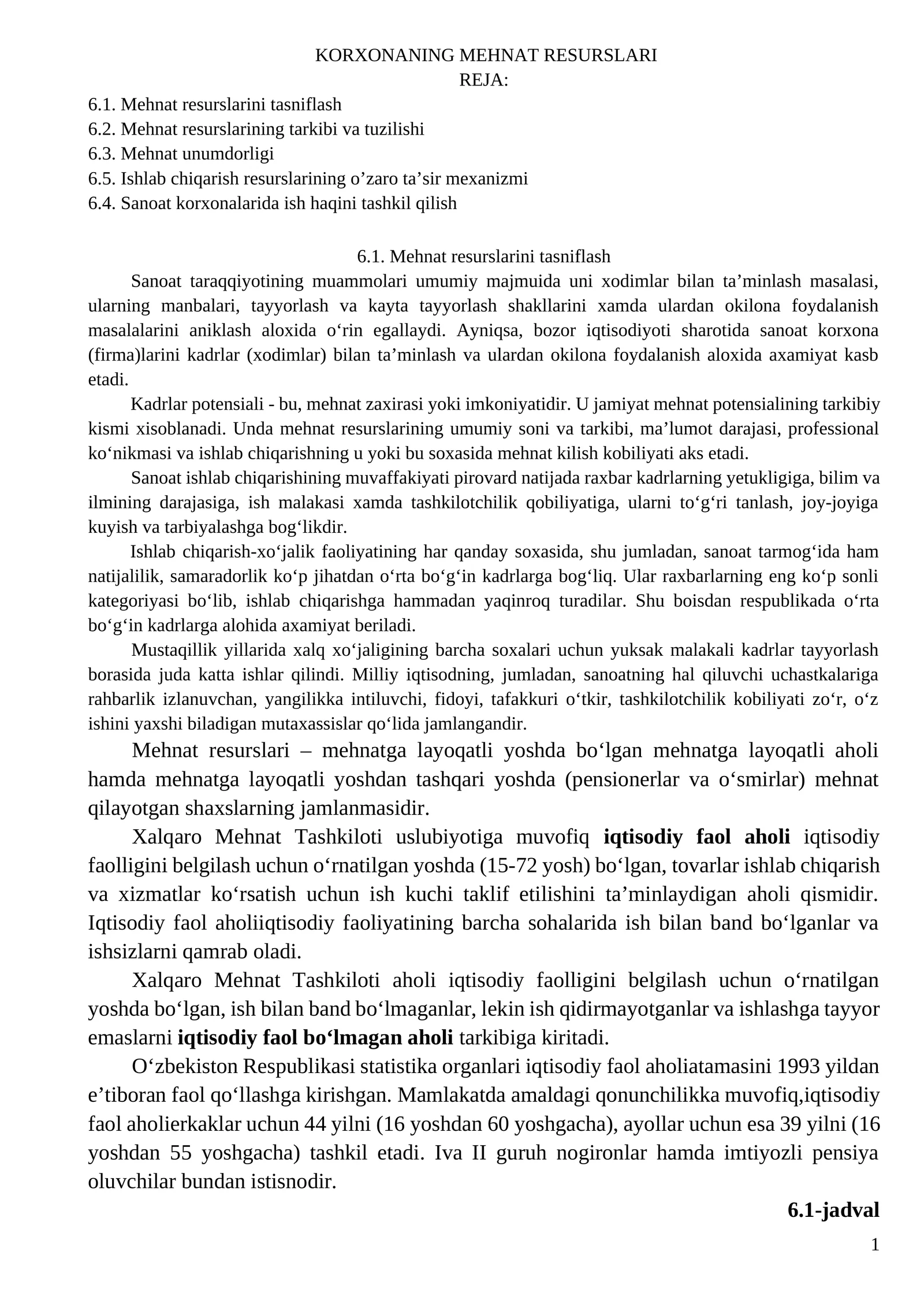 KORXONANING MEHNAT RESURSLARI
REJA:

6.1. Mehnat resurslarini tasniflash
6.2. Mehnat resurslarining tarkibi va tuzilishi
6.3. Mehnat unumdorligi
6.5. Ishlab chiqarish resurslarining o'zaro ta'sir mexanizmi
6.4. Sanoat korxonalarida ish haqini tashkil qilish

6.1. Mehnat resurslarini tasniflash

Sanoat taraqqiyotining muammolari umumiy majmuida uni xodimlar bilan ta'minlash masalasi, ularning manbalari, tayyorlash va kayta tayyorlash shakllarini xamda ulardan okilona foydalanish masalalarini aniklash aloxida o'rin egallaydi. Ayniqsa, bozor iqtisodiyoti sharotida sanoat korxona (firma)larini kadrlar (xodimlar) bilan ta'minlash va ulardan okilona foydalanish aloxida axamiyat kasb etadi.

Kadrlar potensiali - bu, mehnat zaxirasi yoki imkoniyatidir. U jamiyat mehnat potensialining tarkibiy kismi xisoblanadi. Unda mehnat resurslarining umumiy soni va tarkibi, ma'lumot darajasi, professional ko'nikmasi va ishlab chiqarishning u yoki bu soxasida mehnat kilish kobiliyati aks etadi.

Sanoat ishlab chiqarishining muvaffakiyati pirovard natijada raxbar kadrlarning yetukligiga, bilim va ilmining darajasiga, ish malakasi xamda tashkilotchilik qobiliyatiga, ularni to'g'ri tanlash, joy-joyiga kuyish va tarbiyalashga bog'likdir.

Ishlab chiqarish-xo'jalik faoliyatining har qanday soxasida, shu jumladan, sanoat tarmog'ida ham natijalilik, samaradorlik ko'p jihatdan o'rta bo'g'in kadrlarga bog'liq. Ular raxbarlarning eng ko'p sonli kategoriyasi bo'lib, ishlab chiqarishga hammadan yaqinroq turadilar. Shu boisdan respublikada o'rta bo'g'in kadrlarga alohida axamiyat beriladi.

Mustaqillik yillarida xalq xo'jaligining barcha soxalari uchun yuksak malakali kadrlar tayyorlash borasida juda katta ishlar qilindi. Milliy iqtisodning, jumladan, sanoatning hal qiluvchi uchastkalariga rahbarlik izlanuvchan, yangilikka intiluvchi, fidoyi, tafakkuri o'tkir, tashkilotchilik kobiliyati zo'r, o'z ishini yaxshi biladigan mutaxassislar qo'lida jamlangandir.

Mehnat resurslari – mehnatga layoqatli yoshda bo'lgan mehnatga layoqatli aholi hamda mehnatga layoqatli yoshdan tashqari yoshda (pensionerlar va o'smirlar) mehnat qilayotgan shaxslarning jamlanmasidir.

Xalqaro Mehnat Tashkiloti uslubiyotiga muvofiq iqtisodiy faol aholi iqtisodiy faolligini belgilash uchun o'rnatilgan yoshda (15-72 yosh) bo'lgan, tovarlar ishlab chiqarish va xizmatlar ko'rsatish uchun ish kuchi taklif etilishini ta'minlaydigan aholi qismidir. Iqtisodiy faol aholiiqtisodiy faoliyatining barcha sohalarida ish bilan band bo'lganlar va ishsizlarni qamrab oladi.

Xalqaro Mehnat Tashkiloti aholi iqtisodiy faolligini belgilash uchun o'rnatilgan yoshda bo'lgan, ish bilan band bo'lmaganlar, lekin ish qidirmayotganlar va ishlashga tayyor emaslarni iqtisodiy faol bo'lmagan aholi tarkibiga kiritadi.

O'zbekiston Respublikasi statistika organlari iqtisodiy faol aholiatamasini 1993 yildan e'tiboran faol qo'llashga kirishgan. Mamlakatda amaldagi qonunchilikka muvofiq,iqtisodiy faol aholierkaklar uchun 44 yilni (16 yoshdan 60 yoshgacha), ayollar uchun esa 39 yilni (16 yoshdan 55 yoshgacha) tashkil etadi. Iva II guruh nogironlar hamda imtiyozli pensiya oluvchilar bundan istisnodir.

6.1-jadval

1